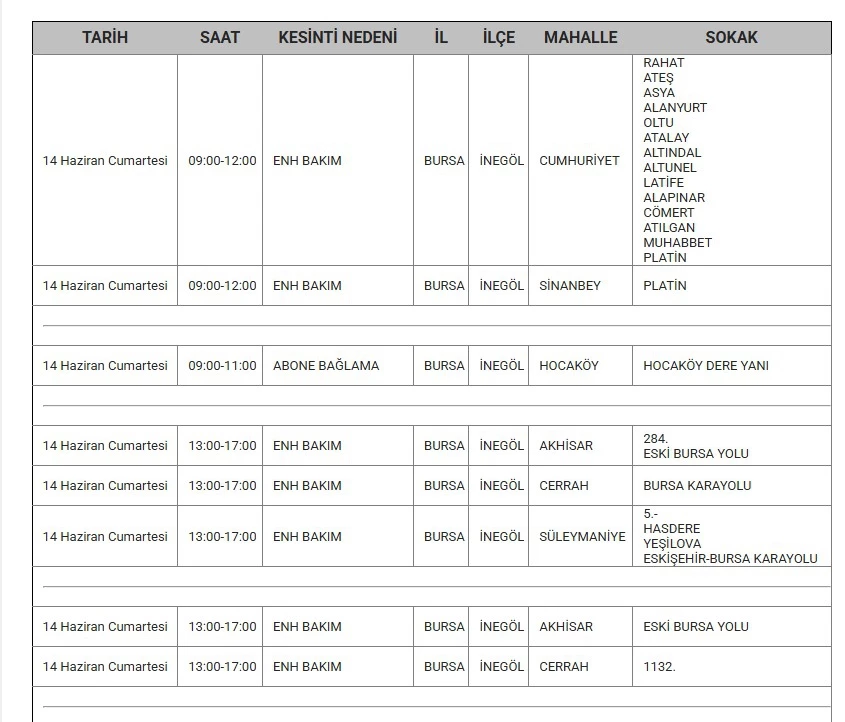 | TARİH | SAAT | KESİNTİ NEDENİ | İL | İLÇE | MAHALLE | SOKAK |
|---|---|---|---|---|---|---|
| 14 Haziran Cumartesi | 09:00-12:00 | ENH BAKIM | BURSA | İNEGÖL | CUMHURİYET | RAHAT ATEŞ ASYA ALANYURT OLTU ATALAY ALTINDAL ALTUNEL LATİFE ALAPINAR CÖMERT ATILGAN MUHABBET PLATİN |
| 14 Haziran Cumartesi | 09:00-12:00 | ENH BAKIM | BURSA | İNEGÖL | SİNANBEY | PLATİN |
| | | | | | | |
| 14 Haziran Cumartesi | 09:00-11:00 | ABONE BAĞLAMA | BURSA | İNEGÖL | HOCAKÖY | HOCAKÖY DERE YANI |
| | | | | | | |
| 14 Haziran Cumartesi | 13:00-17:00 | ENH BAKIM | BURSA | İNEGÖL | AKHİSAR | 284. ESKİ BURSA YOLU |
| 14 Haziran Cumartesi | 13:00-17:00 | ENH BAKIM | BURSA | İNEGÖL | CERRAH | BURSA KARAYOLU |
| 14 Haziran Cumartesi | 13:00-17:00 | ENH BAKIM | BURSA | İNEGÖL | SÜLEYMANİYE | 5.- HASDERE YEŞİLOVA ESKİŞEHİR-BURSA KARAYOLU |
| | | | | | | |
| 14 Haziran Cumartesi | 13:00-17:00 | ENH BAKIM | BURSA | İNEGÖL | AKHİSAR | ESKİ BURSA YOLU |
| 14 Haziran Cumartesi | 13:00-17:00 | ENH BAKIM | BURSA | İNEGÖL | CERRAH | 1132. |